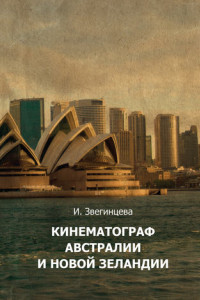 И. Звегинцева

КИНЕМАТОГРАФ АВСТРАЛИИ И НОВОЙ ЗЕЛАНДИИ